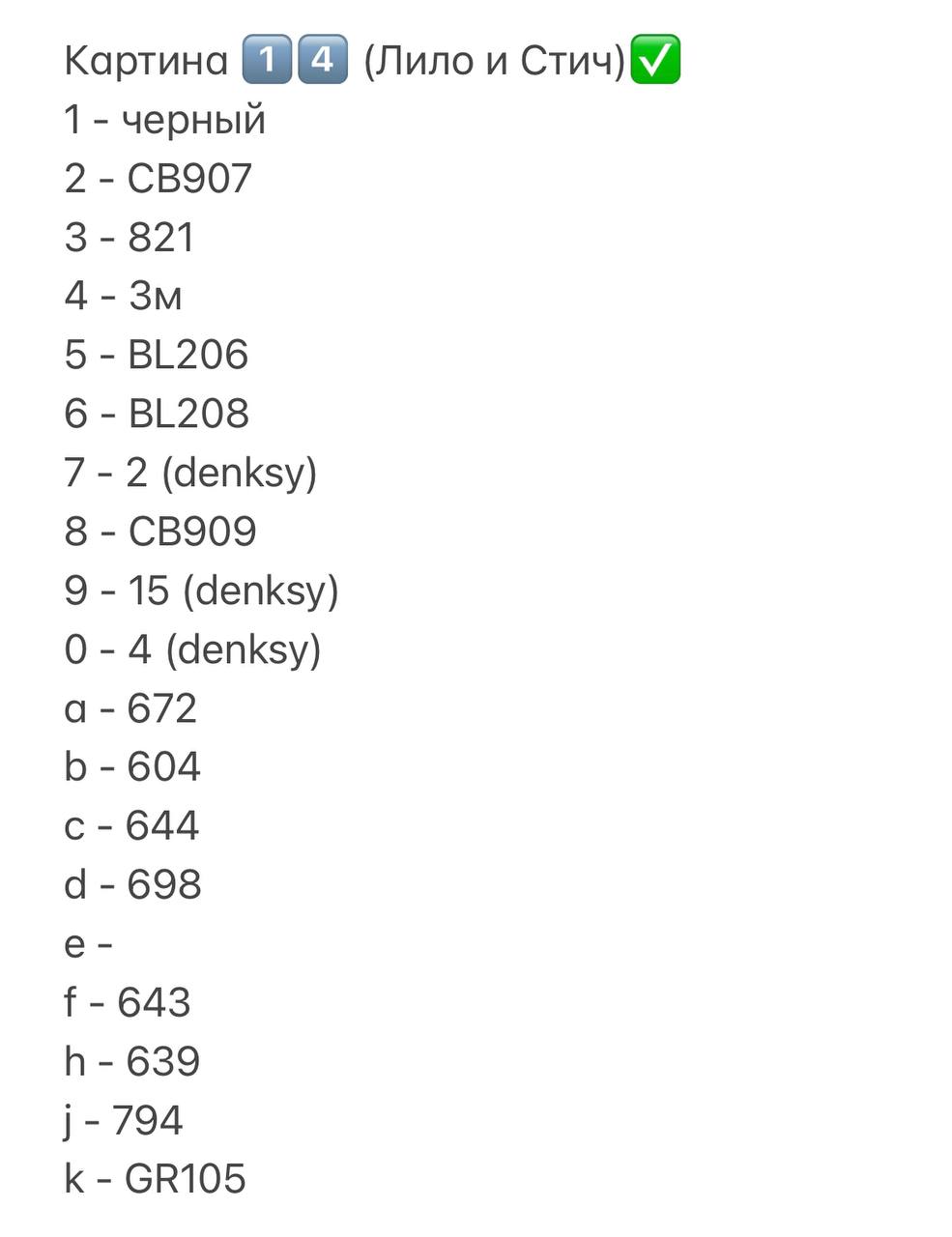 Картина 1️⃣4️⃣ (Лило и Стич)✅
1 - черный
2 - CB907
3 - 821
4 - 3м
5 - BL206
6 - BL208
7 - 2 (denksy)
8 - CB909
9 - 15 (denksy)
0 - 4 (denksy)
a - 672
b - 604
c - 644
d - 698
e -
f - 643
h - 639
j - 794
k - GR105